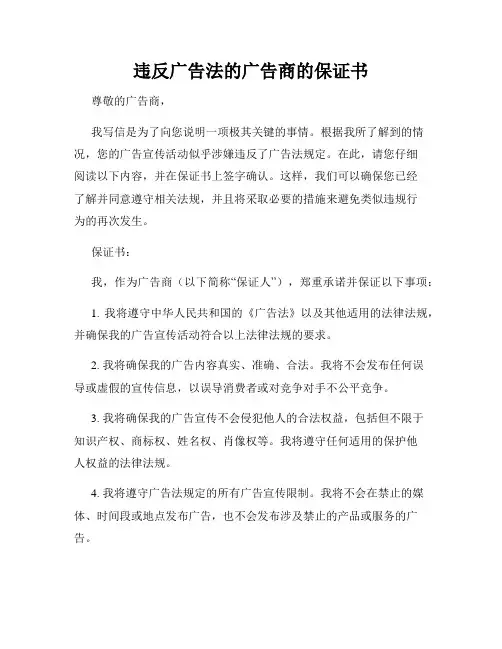 违反广告法的广告商的保证书

尊敬的广告商，

我写信是为了向您说明一项极其关键的事情。根据我所了解到的情况，您的广告宣传活动似乎涉嫌违反了广告法规定。在此，请您仔细阅读以下内容，并在保证书上签字确认。这样，我们可以确保您已经了解并同意遵守相关法规，并且将采取必要的措施来避免类似违规行为的再次发生。

保证书：

我，作为广告商（以下简称“保证人”），郑重承诺并保证以下事项：

1. 我将遵守中华人民共和国的《广告法》以及其他适用的法律法规，并确保我的广告宣传活动符合以上法律法规的要求。

2. 我将确保我的广告内容真实、准确、合法。我将不会发布任何误导或虚假的宣传信息，以误导消费者或对竞争对手不公平竞争。

3. 我将确保我的广告宣传不会侵犯他人的合法权益，包括但不限于知识产权、商标权、姓名权、肖像权等。我将遵守任何适用的保护他人权益的法律法规。

4. 我将遵守广告法规定的所有广告宣传限制。我将不会在禁止的媒体、时间段或地点发布广告，也不会发布涉及禁止的产品或服务的广告。